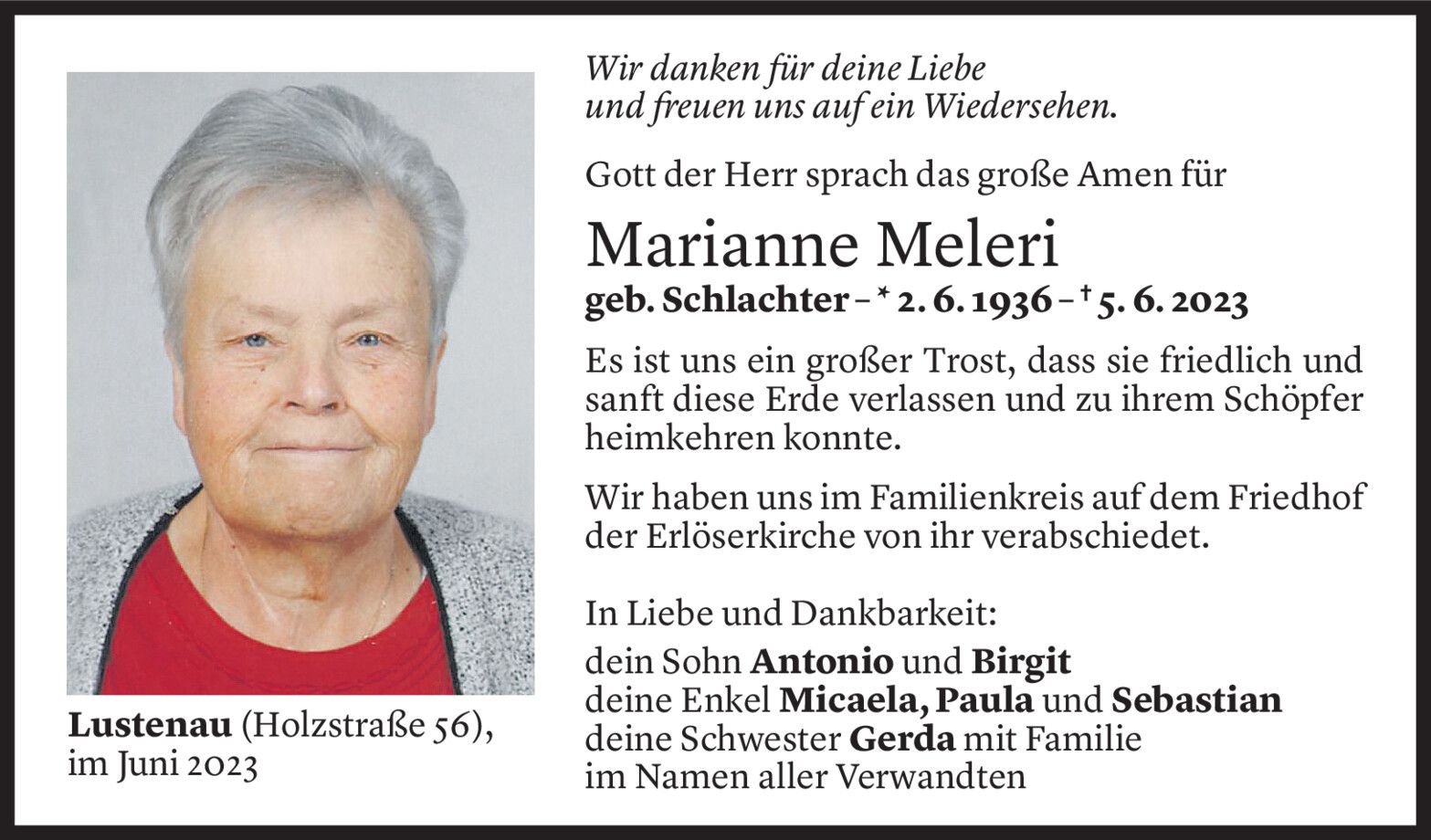 Wir danken für deine Liebe
und freuen uns auf ein Wiedersehen.

Gott der Herr sprach das große Amen für

Marianne Meleri

geb. Schlachter – * 2. 6. 1936 – † 5. 6. 2023

Es ist uns ein großer Trost, dass sie friedlich und sanft diese Erde verlassen und zu ihrem Schöpfer heimkehren konnte.

Wir haben uns im Familienkreis auf dem Friedhof der Erlöserkirche von ihr verabschiedet.

In Liebe und Dankbarkeit:

dein Sohn Antonio und Birgit
deine Enkel Micaela, Paula und Sebastian
deine Schwester Gerda mit Familie
im Namen aller Verwandten

Lustenau (Holzstraße 56),
im Juni 2023